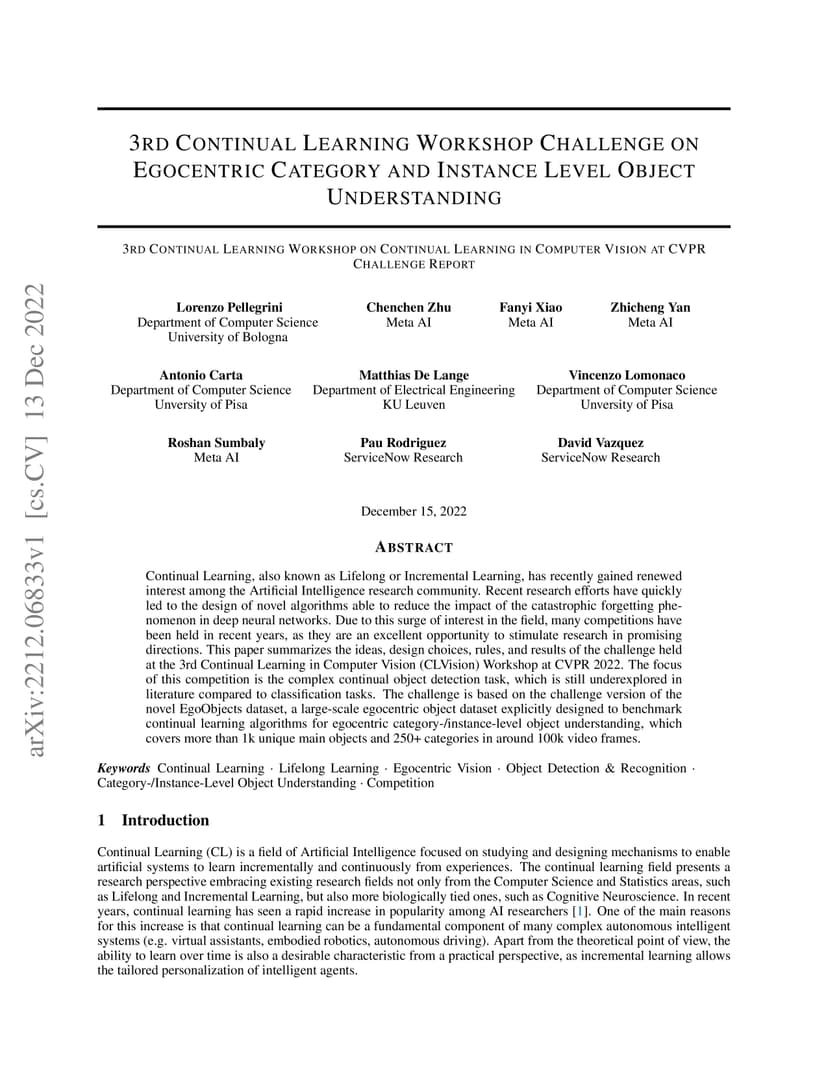 arXiv:2212.06833v1 [cs.CV] 13 Dec 2022

3RD CONTINUAL LEARNING WORKSHOP CHALLENGE ON EGOCENTRIC CATEGORY AND INSTANCE LEVEL OBJECT UNDERSTANDING

3RD CONTINUAL LEARNING WORKSHOP ON CONTINUAL LEARNING IN COMPUTER VISION AT CVPR CHALLENGE REPORT

Lorenzo Pellegrini
Department of Computer Science
University of Bologna

Chenchen Zhu
Meta AI

Fanyi Xiao
Meta AI

Zhicheng Yan
Meta AI

Antonio Carta
Department of Computer Science
Unversity of Pisa

Matthias De Lange
Department of Electrical Engineering
KU Leuven

Vincenzo Lomonaco
Department of Computer Science
Unversity of Pisa

Roshan Sumbaly
Meta AI

Pau Rodriguez
ServiceNow Research

David Vazquez
ServiceNow Research

December 15, 2022

ABSTRACT

Continual Learning, also known as Lifelong or Incremental Learning, has recently gained renewed interest among the Artificial Intelligence research community. Recent research efforts have quickly led to the design of novel algorithms able to reduce the impact of the catastrophic forgetting phenomenon in deep neural networks. Due to this surge of interest in the field, many competitions have been held in recent years, as they are an excellent opportunity to stimulate research in promising directions. This paper summarizes the ideas, design choices, rules, and results of the challenge held at the 3rd Continual Learning in Computer Vision (CLVision) Workshop at CVPR 2022. The focus of this competition is the complex continual object detection task, which is still underexplored in literature compared to classification tasks. The challenge is based on the challenge version of the novel EgoObjects dataset, a large-scale egocentric object dataset explicitly designed to benchmark continual learning algorithms for egocentric category-/instance-level object understanding, which covers more than 1k unique main objects and 250+ categories in around 100k video frames.

Keywords Continual Learning · Lifelong Learning · Egocentric Vision · Object Detection & Recognition · Category-/Instance-Level Object Understanding · Competition

1 Introduction

Continual Learning (CL) is a field of Artificial Intelligence focused on studying and designing mechanisms to enable artificial systems to learn incrementally and continuously from experiences. The continual learning field presents a research perspective embracing existing research fields not only from the Computer Science and Statistics areas, such as Lifelong and Incremental Learning, but also more biologically tied ones, such as Cognitive Neuroscience. In recent years, continual learning has seen a rapid increase in popularity among AI researchers [1]. One of the main reasons for this increase is that continual learning can be a fundamental component of many complex autonomous intelligent systems (e.g. virtual assistants, embodied robotics, autonomous driving). Apart from the theoretical point of view, the ability to learn over time is also a desirable characteristic from a practical perspective, as incremental learning allows the tailored personalization of intelligent agents.